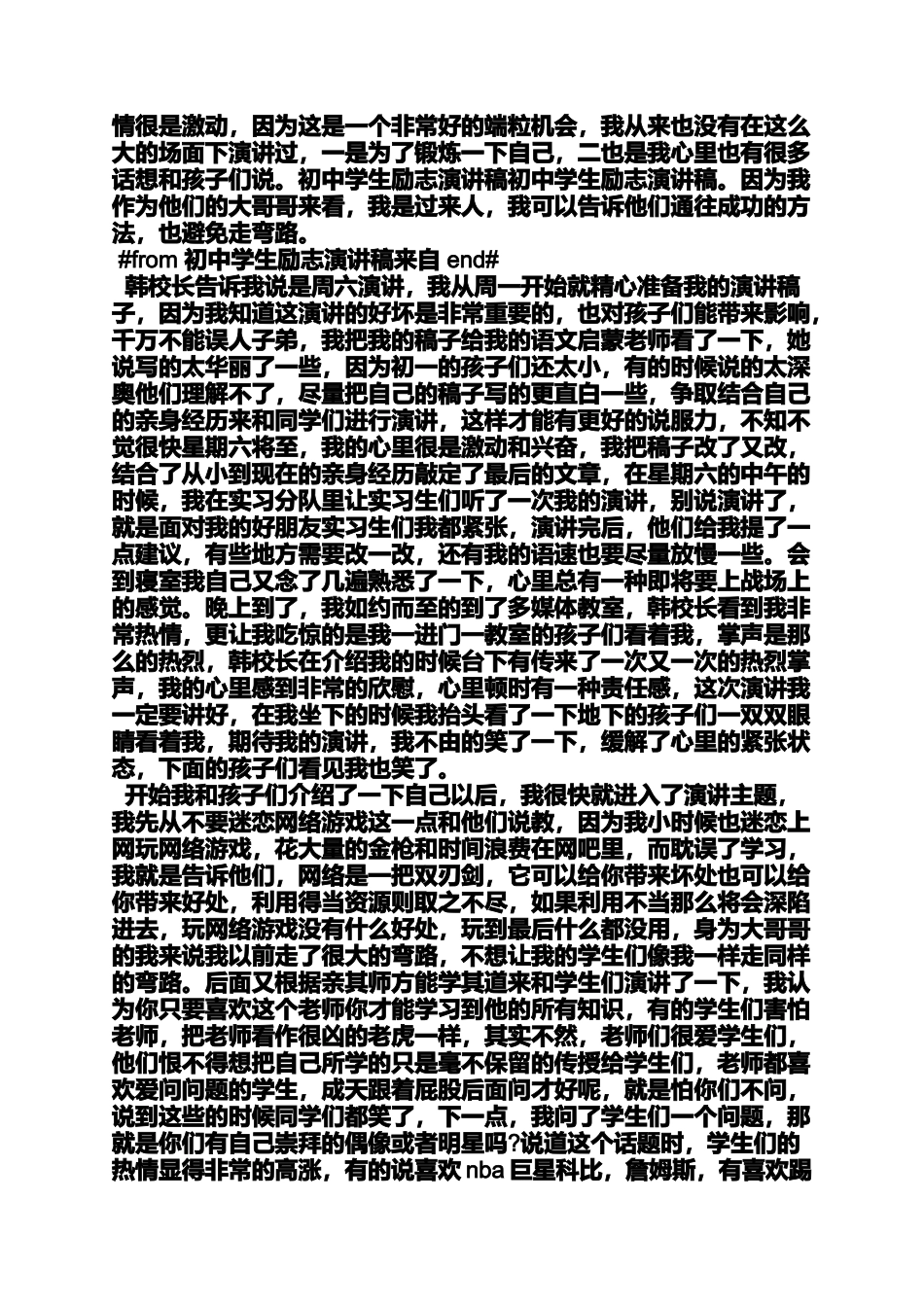 情很是激动，因为这是一个非常好的端粒机会，我从来也没有在这么大的场面下演讲过，一是为了锻炼一下自己，二也是我心里也有很多话想和孩子们说。初中学生励志演讲稿初中学生励志演讲稿。因为我作为他们的大哥哥来看，我是过来人，我可以告诉他们通往成功的方法，也避免走弯路。
#from 初中学生励志演讲稿来自 end#
韩校长告诉我说是周六演讲，我从周一开始就精心准备我的演讲稿子，因为我知道这演讲的好坏是非常重要的，也对孩子们能带来影响，千万不能误人子弟，我把我的稿子给我的语文启蒙老师看了一下，她说写的太华丽了一些，因为初一的孩子们还太小，有的时候说的太深奥他们理解不了，尽量把自己的稿子写的更直白一些，争取结合自己的亲身经历来和同学们进行演讲，这样才能有更好的说服力，不知不觉很快星期六将至，我的心里很是激动和兴奋，我把稿子改了又改，结合了从小到现在的亲身经历敲定了最后的文章，在星期六的中午的时候，我在实习分队里让实习生们听了一次我的演讲，别说演讲了，就是面对我的好朋友实习生们我都紧张，演讲完后，他们给我提了一点建议，有些地方需要改一改，还有我的语速也要尽量放慢一些。会到寝室我自己又念了几遍熟悉了一下，心里总有一种即将要上战场上的感觉。晚上到了，我如约而至的到了多媒体教室，韩校长看到我非常热情，更让我吃惊的是我一进门一教室的孩子们看着我，掌声是那么的热烈，韩校长在介绍我的时候台下有传来了一次又一次的热烈掌声，我的心里感到非常的欣慰，心里顿时有一种责任感，这次演讲我一定要讲好，在我坐下的时候我抬头看了一下地下的孩子们一双双眼睛看着我，期待我的演讲，我不由的笑了一下，缓解了心里的紧张状态，下面的孩子们看见我也笑了。
开始我和孩子们介绍了一下自己以后，我很快就进入了演讲主题，我先从不要迷恋网络游戏这一点和他们说教，因为我小时候也迷恋上网玩网络游戏，花大量的金枪和时间浪费在网吧里，而耽误了学习，我就是告诉他们，网络是一把双刃剑，它可以给你带来坏处也可以给你带来好处，利用得当资源则取之不尽，如果利用不当那么将会深陷进去，玩网络游戏没有什么好处，玩到最后什么都没用，身为大哥哥的我来说我以前走了很大的弯路，不想让我的学生们像我一样走同样的弯路。后面又根据亲其师方能学其道来和学生们演讲了一下，我认为你只要喜欢这个老师你才能学习到他的所有知识，有的学生们害怕老师，把老师看作很凶的老虎一样，其实不然，老师们很爱学生们，他们恨不得想把自己所学的只是毫不保留的传授给学生们，老师都喜欢爱问问题的学生，成天跟着屁股后面问才好呢，就是怕你们不问，说到这些的时候同学们都笑了，下一点，我问了学生们一个问题，那就是你们有自己崇拜的偶像或者明星吗?说道这个话题时，学生们的热情显得非常的高涨，有的说喜欢 nba 巨星科比，詹姆斯，有喜欢踢